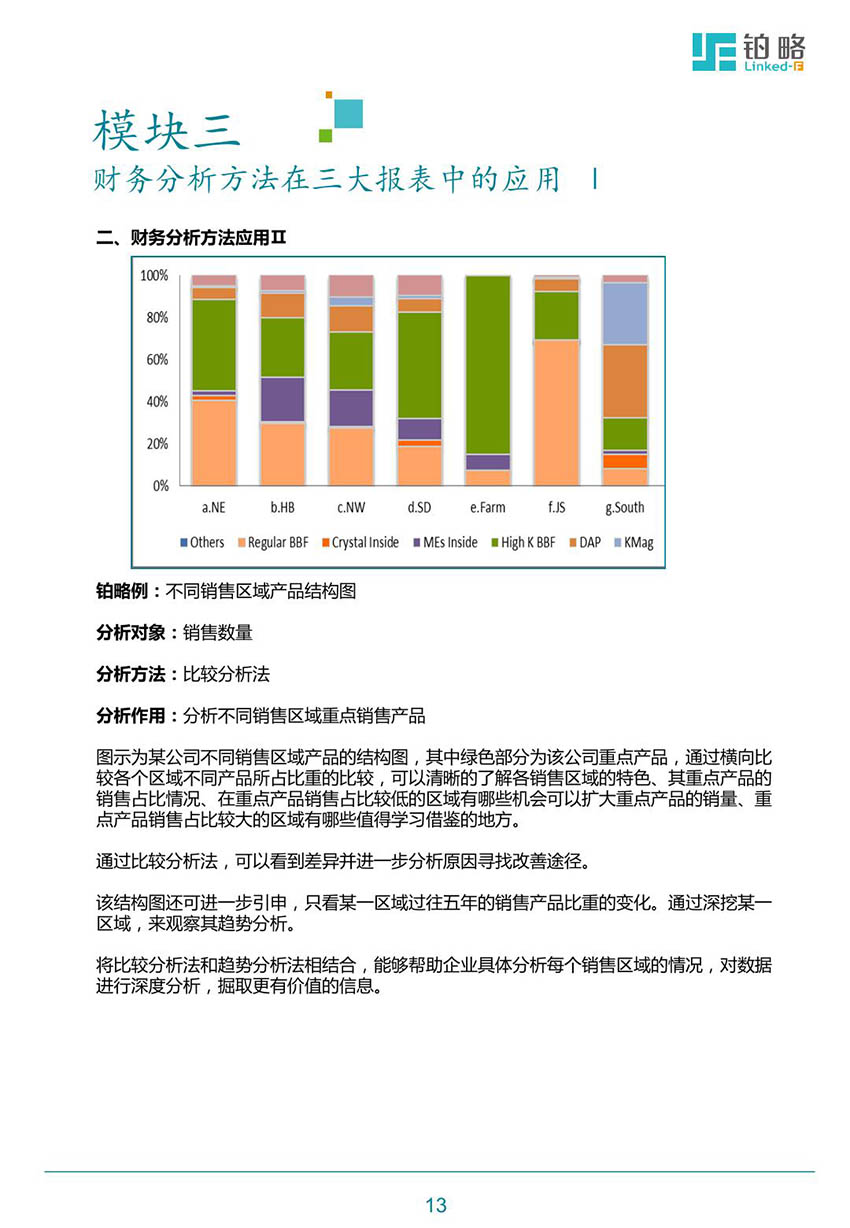 铂略
Linked-F

模块三
财务分析方法在三大报表中的应用 Ⅰ

二、财务分析方法应用Ⅱ

100%
80%
60%
40%
20%
0%
a.NE b.HB c.NW d.SD e.Farm f.JS g.South

Others Regular BBF Crystal Inside MEs Inside High K BBF DAP KMag

铂略例：不同销售区域产品结构图

分析对象：销售数量

分析方法：比较分析法

分析作用：分析不同销售区域重点销售产品

图示为某公司不同销售区域产品的结构图，其中绿色部分为该公司重点产品，通过横向比较各个区域不同产品所占比重的比较，可以清晰的了解各销售区域的特色、其重点产品的销售占比情况、在重点产品销售占比较低的区域有哪些机会可以扩大重点产品的销量、重点产品销售占比较大的区域有哪些值得学习借鉴的地方。

通过比较分析法，可以看到差异并进一步分析原因寻找改善途径。

该结构图还可进一步引申，只看某一区域过往五年的销售产品比重的变化。通过深挖某一区域，来观察其趋势分析。

将比较分析法和趋势分析法相结合，能够帮助企业具体分析每个销售区域的情况，对数据进行深度分析，掘取更有价值的信息。

13